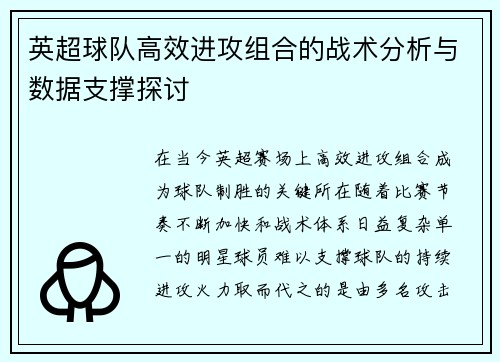 英超球队高效进攻组合的战术分析与数据支撑探讨

在当今英超赛场上高效进攻组合成为球队制胜的关键所在随着比赛节奏不断加快和战术体系日益复杂单一的明星球员难以支撑球队的持续进攻火力取而代之的是由多名攻击